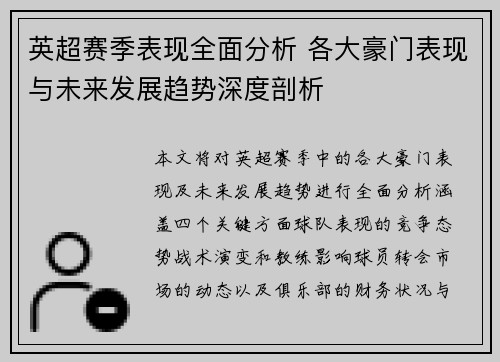 英超赛季表现全面分析 各大豪门表现与未来发展趋势深度剖析

本文将对英超赛季中的各大豪门表现及未来发展趋势进行全面分析涵盖四个关键方面球队表现的竞争态势战术演变和教练影响球员转会市场的动态以及俱乐部的财务状况与